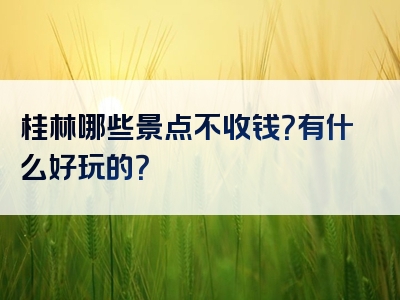 桂林哪些景点不收钱?有什么好玩的?